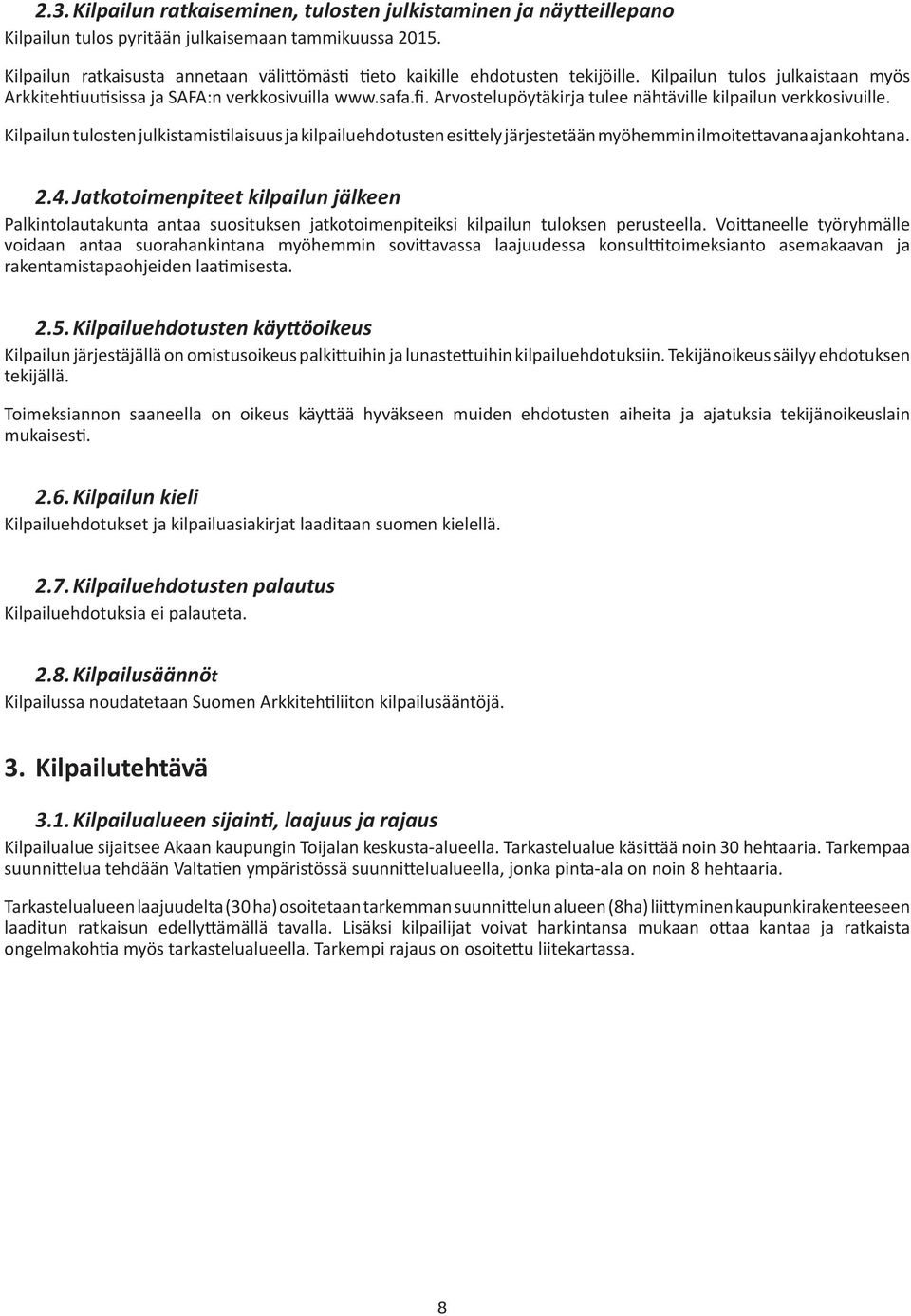 2.3. Kilpailun ratkaiseminen, tulosten julkistaminen ja näytteillepano
Kilpailun tulos pyritään julkaisemaan tammikuussa 2015.

Kilpailun ratkaisusta annetaan välittömästi tieto kaikille ehdotusten tekijöille. Kilpailun tulos julkaistaan myös Arkkitehtiuutisissa ja SAFA:n verkkosivuilla www.safa.fi. Arvostelupöytäkirja tulee nähtäville kilpailun verkkosivuille.

Kilpailun tulosten julkistamistilaisuus ja kilpailuehdotusten esittely järjestetään myöhemmin ilmoitettavana ajankohtana.

2.4. Jatkotoimenpiteet kilpailun jälkeen
Palkintolautakunta antaa suosituksen jatkotoimenpiteiksi kilpailun tuloksen perusteella. Voittaneelle työryhmälle voidaan antaa suorahankintana myöhemmin sovittavassa laajuudessa konsulttitoimeksianto asemakaavan ja rakentamistapaohjeiden laatimisesta.

2.5. Kilpailuehdotusten käyttöoikeus
Kilpailun järjestäjällä on omistusoikeus palkittuihin ja lunastettuihin kilpailuehdotuksiin. Tekijänoikeus säilyy ehdotuksen tekijällä.

Toimeksiannon saaneella on oikeus käyttää hyväkseen muiden ehdotusten aiheita ja ajatuksia tekijänoikeuslain mukaisesti.

2.6. Kilpailun kieli
Kilpailuehdotukset ja kilpailuasiakirjat laaditaan suomen kielellä.

2.7. Kilpailuehdotusten palautus
Kilpailuehdotuksia ei palauteta.

2.8. Kilpailusäännöt
Kilpailussa noudatetaan Suomen Arkkitehtiliiton kilpailusääntöjä.

3. Kilpailutehtävä

3.1. Kilpailualueen sijainti, laajuus ja rajaus
Kilpailualue sijaitsee Akaan kaupungin Toijalan keskusta-alueella. Tarkastelualue käsittää noin 30 hehtaaria. Tarkempaa suunnittelua tehdään Valtatien ympäristössä suunnittelualueella, jonka pinta-ala on noin 8 hehtaaria.

Tarkastelualueen laajuudelta (30 ha) osoitetaan tarkemman suunnittelun alueen (8ha) liittyminen kaupunkirakenteeseen laaditun ratkaisun edellyttämällä tavalla. Lisäksi kilpailijat voivat harkintansa mukaan ottaa kantaa ja ratkaista ongelmakohtia myös tarkastelualueella. Tarkempi rajaus on osoitettu liitekartassa.

8